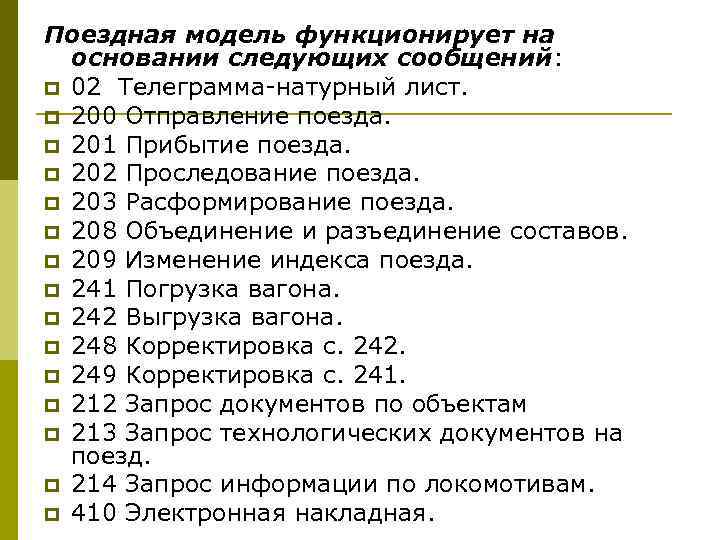 Поездная модель функционирует на основании следующих сообщений:

• 02 Телеграмма-натурный лист.
• 200 Отправление поезда.
• 201 Прибытие поезда.
• 202 Проследование поезда.
• 203 Расформирование поезда.
• 208 Объединение и разъединение составов.
• 209 Изменение индекса поезда.
• 241 Погрузка вагона.
• 242 Выгрузка вагона.
• 248 Корректировка с. 242.
• 249 Корректировка с. 241.
• 212 Запрос документов по объектам
• 213 Запрос технологических документов на поезд.
• 214 Запрос информации по локомотивам.
• 410 Электронная накладная.